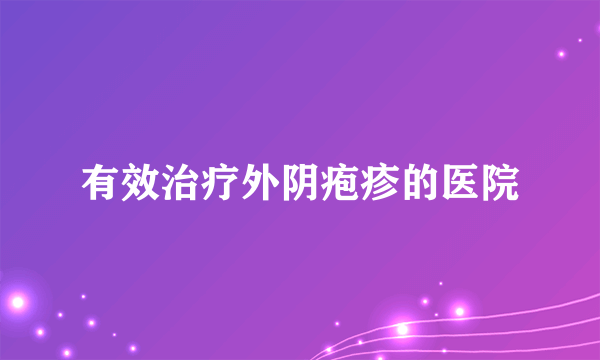 有效治疗外阴疱疹的医院